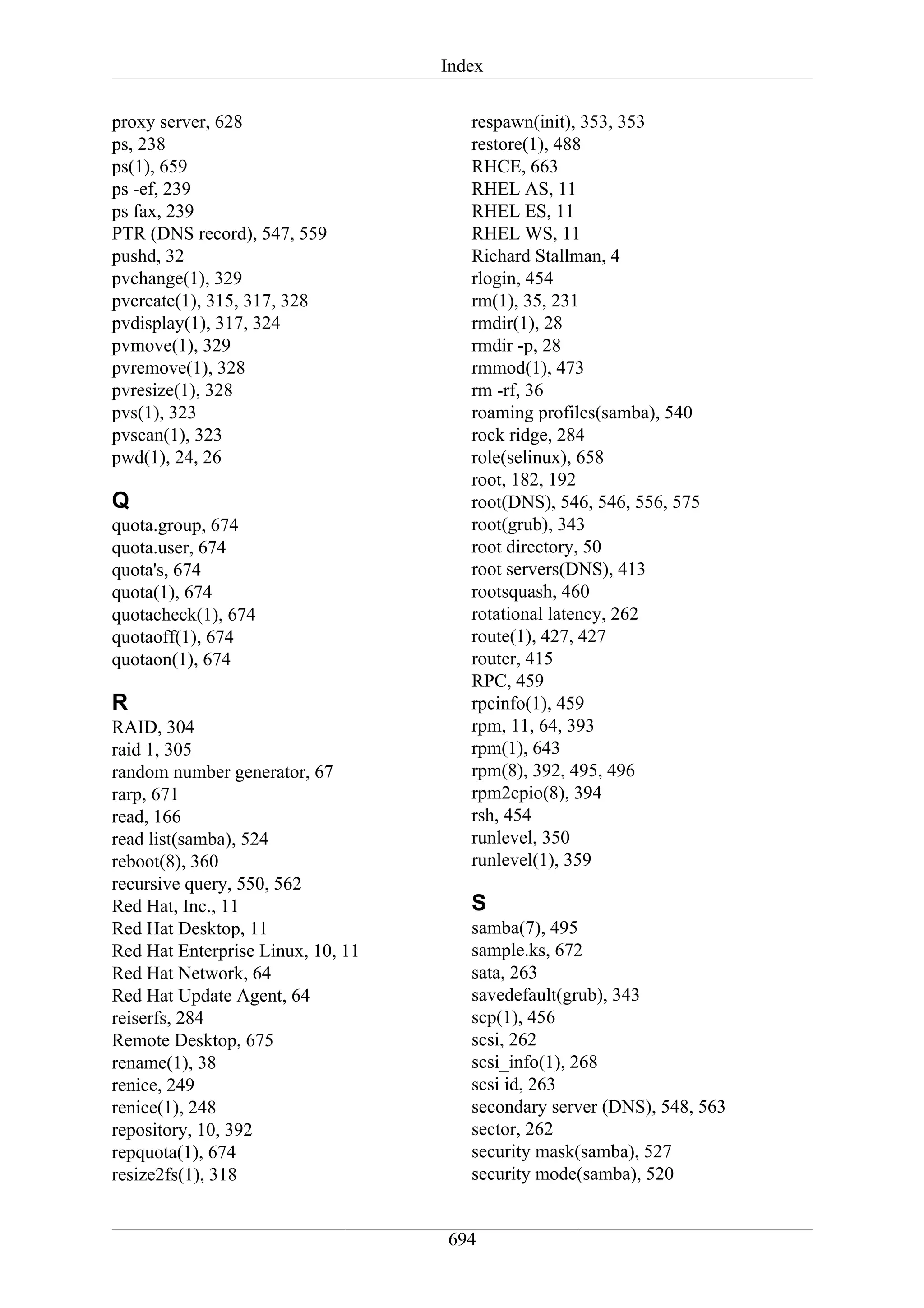 Index

proxy server, 628
ps, 238
ps(1), 659
ps -ef, 239
ps fax, 239
PTR (DNS record), 547, 559
pushd, 32
pvchange(1), 329
pvcreate(1), 315, 317, 328
pvdisplay(1), 317, 324
pvmove(1), 329
pvremove(1), 328
pvresize(1), 328
pvs(1), 323
pvscan(1), 323
pwd(1), 24, 26

Q
quota.group, 674
quota.user, 674
quota's, 674
quota(1), 674
quotacheck(1), 674
quotaoff(1), 674
quotaon(1), 674

R
RAID, 304
raid 1, 305
random number generator, 67
rarp, 671
read, 166
read list(samba), 524
reboot(8), 360
recursive query, 550, 562
Red Hat, Inc., 11
Red Hat Desktop, 11
Red Hat Enterprise Linux, 10, 11
Red Hat Network, 64
Red Hat Update Agent, 64
reiserfs, 284
Remote Desktop, 675
rename(1), 38
renice, 249
renice(1), 248
repository, 10, 392
repquota(1), 674
resize2fs(1), 318

respawn(init), 353, 353
restore(1), 488
RHCE, 663
RHEL AS, 11
RHEL ES, 11
RHEL WS, 11
Richard Stallman, 4
rlogin, 454
rm(1), 35, 231
rmdir(1), 28
rmdir -p, 28
rmmod(1), 473
rm -rf, 36
roaming profiles(samba), 540
rock ridge, 284
role(selinux), 658
root, 182, 192
root(DNS), 546, 546, 556, 575
root(grub), 343
root directory, 50
root servers(DNS), 413
rootsquash, 460
rotational latency, 262
route(1), 427, 427
router, 415
RPC, 459
rpcinfo(1), 459
rpm, 11, 64, 393
rpm(1), 643
rpm(8), 392, 495, 496
rpm2cpio(8), 394
rsh, 454
runlevel, 350
runlevel(1), 359

S
samba(7), 495
sample.ks, 672
sata, 263
savedefault(grub), 343
scp(1), 456
scsi, 262
scsi_info(1), 268
scsi id, 263
secondary server (DNS), 548, 563
sector, 262
security mask(samba), 527
security mode(samba), 520

694